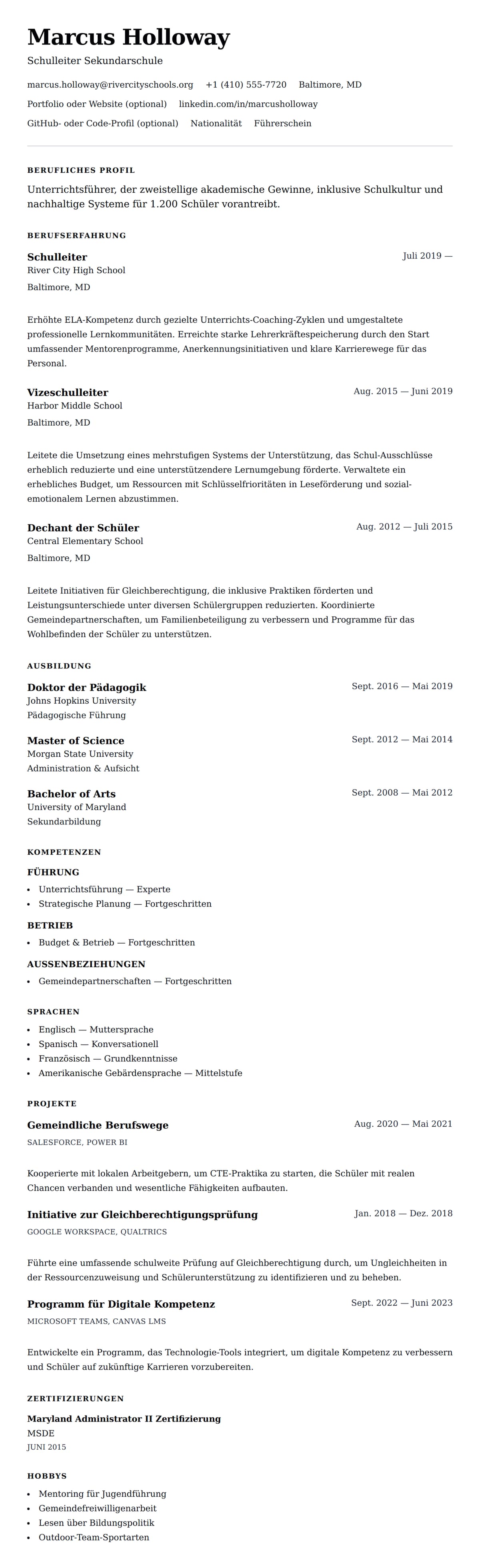 Marcus Holloway

Schulleiter Sekundarschule

marcus.holloway@rivercityschools.org +1 (410) 555-7720 Baltimore, MD

Portfolio oder Website (optional) linkedin.com/in/marcusholloway

GitHub- oder Code-Profil (optional) Nationalität Führerschein

BERUFLICHES PROFIL

Unterrichtsführer, der zweistellige akademische Gewinne, inklusive Schulkultur und nachhaltige Systeme für 1.200 Schüler vorantreibt.

BERUFSERFAHRUNG

Schulleiter
Juli 2019 —
River City High School
Baltimore, MD

Erhöhte ELA-Kompetenz durch gezielte Unterrichts-Coaching-Zyklen und umgestaltete professionelle Lernkommunitäten. Erreichte starke Lehrerkräftespeicherung durch den Start umfassender Mentorenprogramme, Anerkennungsinitiativen und klare Karrierewege für das Personal.

Vizeschulleiter
Aug. 2015 — Juni 2019
Harbor Middle School
Baltimore, MD

Leitete die Umsetzung eines mehrstufigen Systems der Unterstützung, das Schul-Ausschlüsse erheblich reduzierte und eine unterstützendere Lernumgebung förderte. Verwaltete ein erhebliches Budget, um Ressourcen mit Schlüsselfrioritäten in Leseförderung und sozial-emotionalem Lernen abzustimmen.

Dechant der Schüler
Aug. 2012 — Juli 2015
Central Elementary School
Baltimore, MD

Leitete Initiativen für Gleichberechtigung, die inklusive Praktiken förderten und Leistungsunterschiede unter diversen Schülergruppen reduzierten. Koordinierte Gemeindepartnerschaften, um Familienbeteiligung zu verbessern und Programme für das Wohlbefinden der Schüler zu unterstützen.

AUSBILDUNG

Doktor der Pädagogik
Sept. 2016 — Mai 2019
Johns Hopkins University
Pädagogische Führung

Master of Science
Sept. 2012 — Mai 2014
Morgan State University
Administration & Aufsicht

Bachelor of Arts
Sept. 2008 — Mai 2012
University of Maryland
Sekundarbildung

KOMPETENZEN

FÜHRUNG
- Unterrichtsführung — Experte
- Strategische Planung — Fortgeschritten

BETRIEB
- Budget & Betrieb — Fortgeschritten

AUSSENBEZIEHUNGEN
- Gemeindepartnerschaften — Fortgeschritten

SPRACHEN
- Englisch — Muttersprache
- Spanisch — Konversationell
- Französisch — Grundkenntnisse
- Amerikanische Gebärdensprache — Mittelstufe

PROJEKTE

Gemeindliche Berufswege
Aug. 2020 — Mai 2021
SALESFORCE, POWER BI

Kooperierte mit lokalen Arbeitgebern, um CTE-Praktika zu starten, die Schüler mit realen Chancen verbanden und wesentliche Fähigkeiten aufbauten.

Initiative zur Gleichberechtigungsprüfung
Jan. 2018 — Dez. 2018
GOOGLE WORKSPACE, QUALTRICS

Führte eine umfassende schulweite Prüfung auf Gleichberechtigung durch, um Ungleichheiten in der Ressourcenzuweisung und Schülerunterstützung zu identifizieren und zu beheben.

Programm für Digitale Kompetenz
Sept. 2022 — Juni 2023
MICROSOFT TEAMS, CANVAS LMS

Entwickelte ein Programm, das Technologie-Tools integriert, um digitale Kompetenz zu verbessern und Schüler auf zukünftige Karrieren vorzubereiten.

ZERTIFIZIERUNGEN

Maryland Administrator II Zertifizierung
MSDE
JUNI 2015

HOBBYS
- Mentoring für Jugendführung
- Gemeindefreiwilligenarbeit
- Lesen über Bildungspolitik
- Outdoor-Team-Sportarten